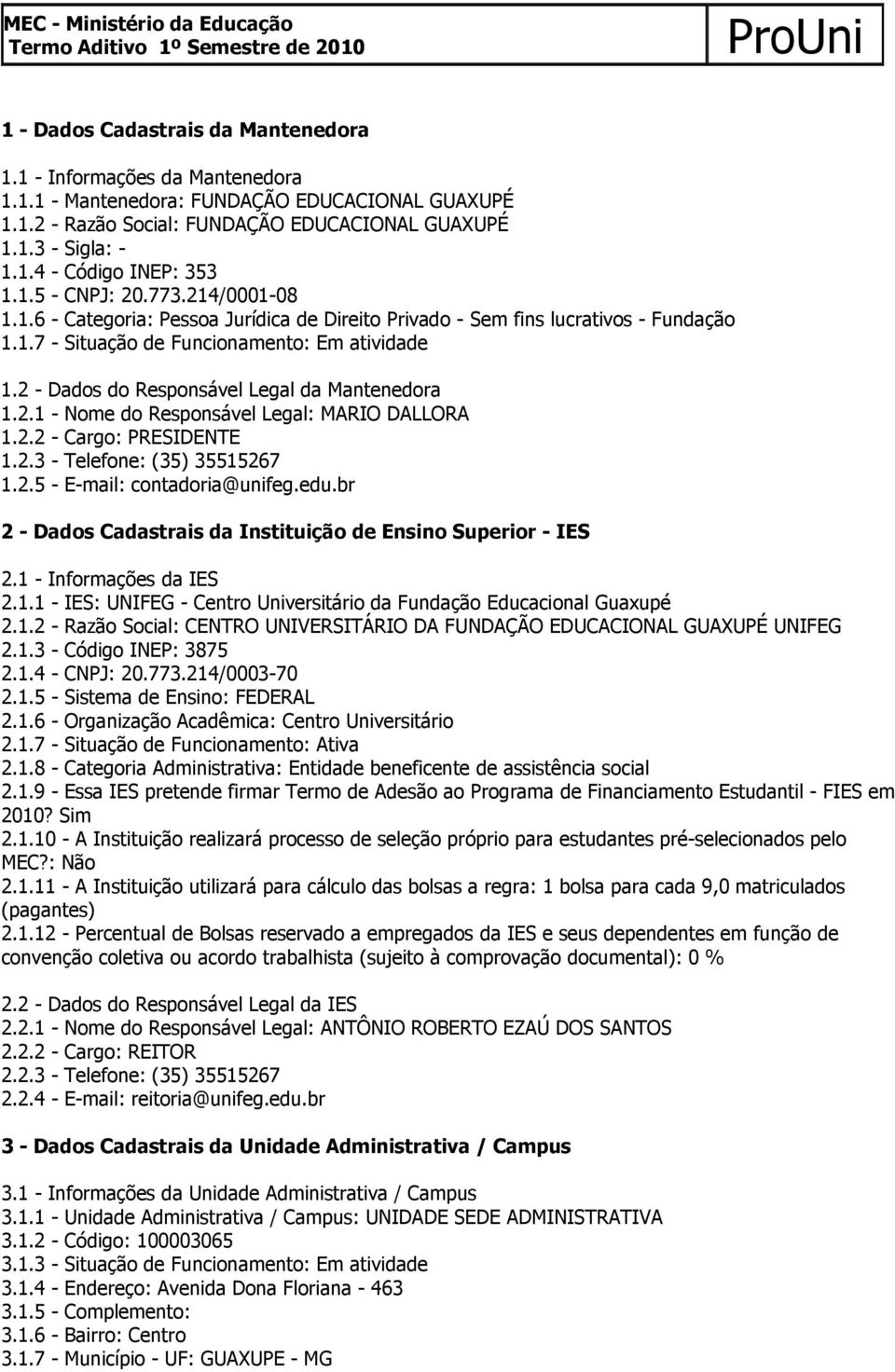 MEC - Ministério da Educação
Termo Aditivo 1º Semestre de 2010

ProUni

1 - Dados Cadastrais da Mantenedora

1.1 - Informações da Mantenedora
1.1.1 - Mantenedora: FUNDAÇÃO EDUCACIONAL GUAXUPÉ
1.1.2 - Razão Social: FUNDAÇÃO EDUCACIONAL GUAXUPÉ
1.1.3 - Sigla: -
1.1.4 - Código INEP: 353
1.1.5 - CNPJ: 20.773.214/0001-08
1.1.6 - Categoria: Pessoa Jurídica de Direito Privado - Sem fins lucrativos - Fundação
1.1.7 - Situação de Funcionamento: Em atividade

1.2 - Dados do Responsável Legal da Mantenedora
1.2.1 - Nome do Responsável Legal: MARIO DALLORA
1.2.2 - Cargo: PRESIDENTE
1.2.3 - Telefone: (35) 35515267
1.2.5 - E-mail: contadoria@unifeg.edu.br

2 - Dados Cadastrais da Instituição de Ensino Superior - IES

2.1 - Informações da IES
2.1.1 - IES: UNIFEG - Centro Universitário da Fundação Educacional Guaxupé
2.1.2 - Razão Social: CENTRO UNIVERSITÁRIO DA FUNDAÇÃO EDUCACIONAL GUAXUPÉ UNIFEG
2.1.3 - Código INEP: 3875
2.1.4 - CNPJ: 20.773.214/0003-70
2.1.5 - Sistema de Ensino: FEDERAL
2.1.6 - Organização Acadêmica: Centro Universitário
2.1.7 - Situação de Funcionamento: Ativa
2.1.8 - Categoria Administrativa: Entidade beneficente de assistência social
2.1.9 - Essa IES pretende firmar Termo de Adesão ao Programa de Financiamento Estudantil - FIES em 2010? Sim
2.1.10 - A Instituição realizará processo de seleção próprio para estudantes pré-selecionados pelo MEC?: Não
2.1.11 - A Instituição utilizará para cálculo das bolsas a regra: 1 bolsa para cada 9,0 matriculados (pagantes)
2.1.12 - Percentual de Bolsas reservado a empregados da IES e seus dependentes em função de convenção coletiva ou acordo trabalhista (sujeito à comprovação documental): 0 %

2.2 - Dados do Responsável Legal da IES
2.2.1 - Nome do Responsável Legal: ANTÔNIO ROBERTO EZAÚ DOS SANTOS
2.2.2 - Cargo: REITOR
2.2.3 - Telefone: (35) 35515267
2.2.4 - E-mail: reitoria@unifeg.edu.br

3 - Dados Cadastrais da Unidade Administrativa / Campus

3.1 - Informações da Unidade Administrativa / Campus
3.1.1 - Unidade Administrativa / Campus: UNIDADE SEDE ADMINISTRATIVA
3.1.2 - Código: 100003065
3.1.3 - Situação de Funcionamento: Em atividade
3.1.4 - Endereço: Avenida Dona Floriana - 463
3.1.5 - Complemento:
3.1.6 - Bairro: Centro
3.1.7 - Município - UF: GUAXUPE - MG